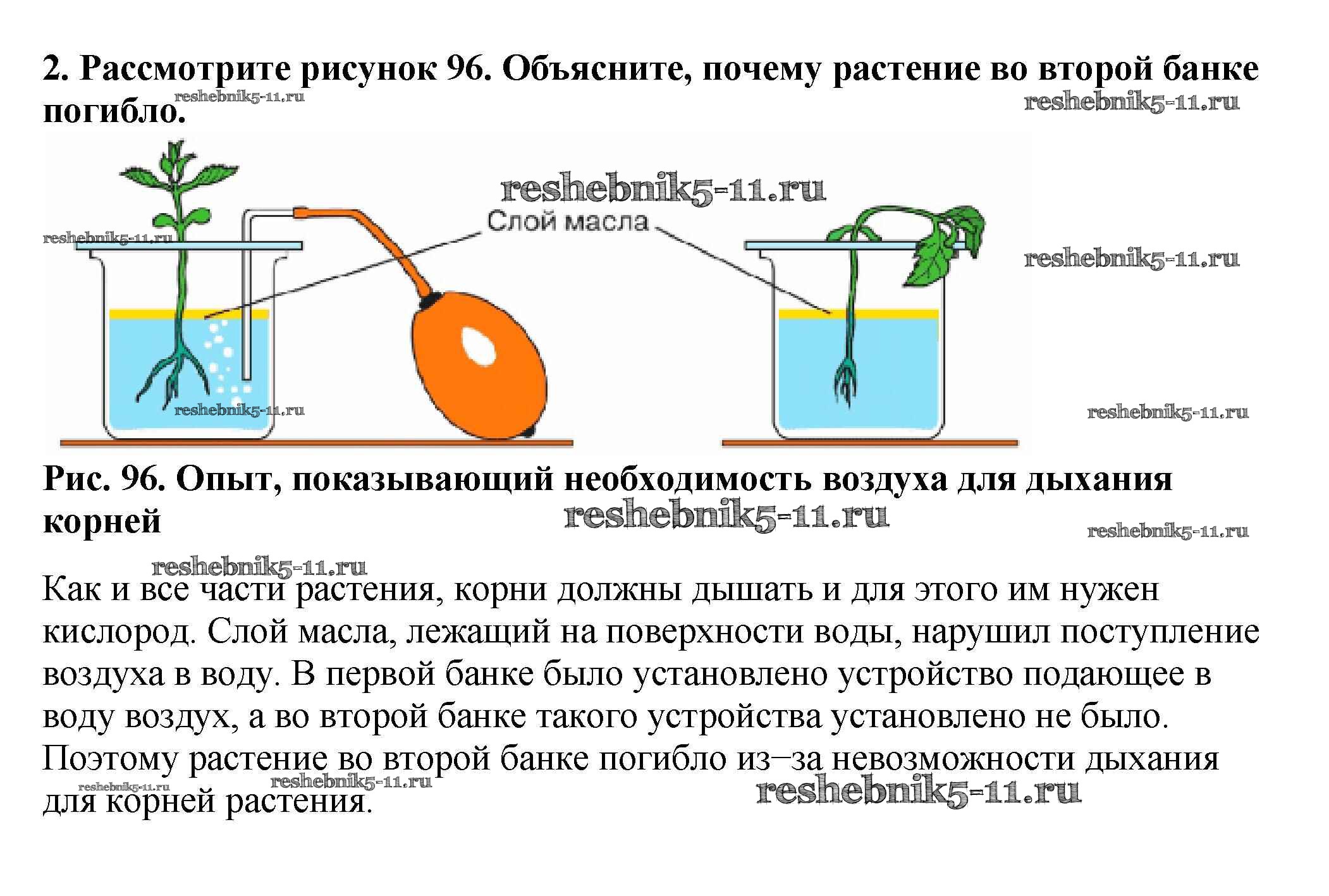 2. Рассмотрите рисунок 96. Объясните, почему растение во второй банке погибло.

reshebnik5-11.ru

reshebnik5-11.ru

reshebnik5-11.ru

Слой масла

reshebnik5-11.ru

reshebnik5-11.ru

reshebnik5-11.ru

reshebnik5-11.ru

Рис. 96. Опыт, показывающий необходимость воздуха для дыхания корней

reshebnik5-11.ru

reshebnik5-11.ru

reshebnik5-11.ru

Как и все части растения, корни должны дышать и для этого им нужен кислород. Слой масла, лежащий на поверхности воды, нарушил поступление воздуха в воду. В первой банке было установлено устройство подающее в воду воздух, а во второй банке такого устройства установлено не было. Поэтому растение во второй банке погибло из–за невозможности дыхания для корней растения.

reshebnik5-11.ru

reshebnik5-11.ru

reshebnik5-11.ru